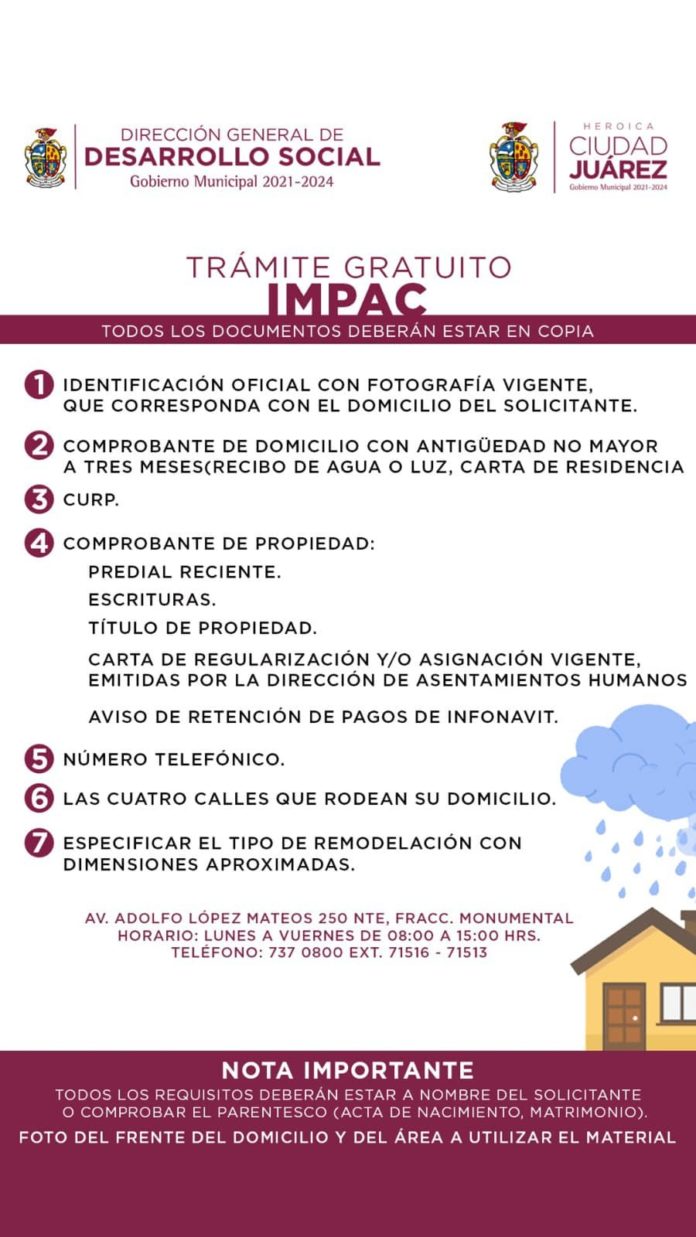 DIRECCIÓN GENERAL DE
DESARROLLO SOCIAL
Gobierno Municipal 2021-2024

HEROICA
CIUDAD
JUÁREZ
Gobierno Municipal 2021-2024

TRÁMITE GRATUITO
IMPAC

TODOS LOS DOCUMENTOS DEBERÁN ESTAR EN COPIA

1 IDENTIFICACIÓN OFICIAL CON FOTOGRAFÍA VIGENTE, QUE CORRESPONDA CON EL DOMICILIO DEL SOLICITANTE.

2 COMPROBANTE DE DOMICILIO CON ANTIGÜEDAD NO MAYOR A TRES MESES(RECIBO DE AGUA O LUZ, CARTA DE RESIDENCIA

3 CURP.

4 COMPROBANTE DE PROPIEDAD:
PREDIAL RECIENTE.
ESCRITURAS.
TÍTULO DE PROPIEDAD.
CARTA DE REGULARIZACIÓN Y/O ASIGNACIÓN VIGENTE, EMITIDAS POR LA DIRECCIÓN DE ASENTAMIENTOS HUMANOS
AVISO DE RETENCIÓN DE PAGOS DE INFONAVIT.

5 NÚMERO TELEFÓNICO.

6 LAS CUATRO CALLES QUE RODEAN SU DOMICILIO.

7 ESPECIFICAR EL TIPO DE REMODELACIÓN CON DIMENSIONES APROXIMADAS.

AV. ADOLFO LÓPEZ MATEOS 250 NTE, FRACC. MONUMENTAL
HORARIO: LUNES A VUERNES DE 08:00 A 15:00 HRS.
TELÉFONO: 737 0800 EXT. 71516 - 71513

NOTA IMPORTANTE
TODOS LOS REQUISITOS DEBERÁN ESTAR A NOMBRE DEL SOLICITANTE O COMPROBAR EL PARENTESCO (ACTA DE NACIMIENTO, MATRIMONIO).
FOTO DEL FRENTE DEL DOMICILIO Y DEL ÁREA A UTILIZAR EL MATERIAL